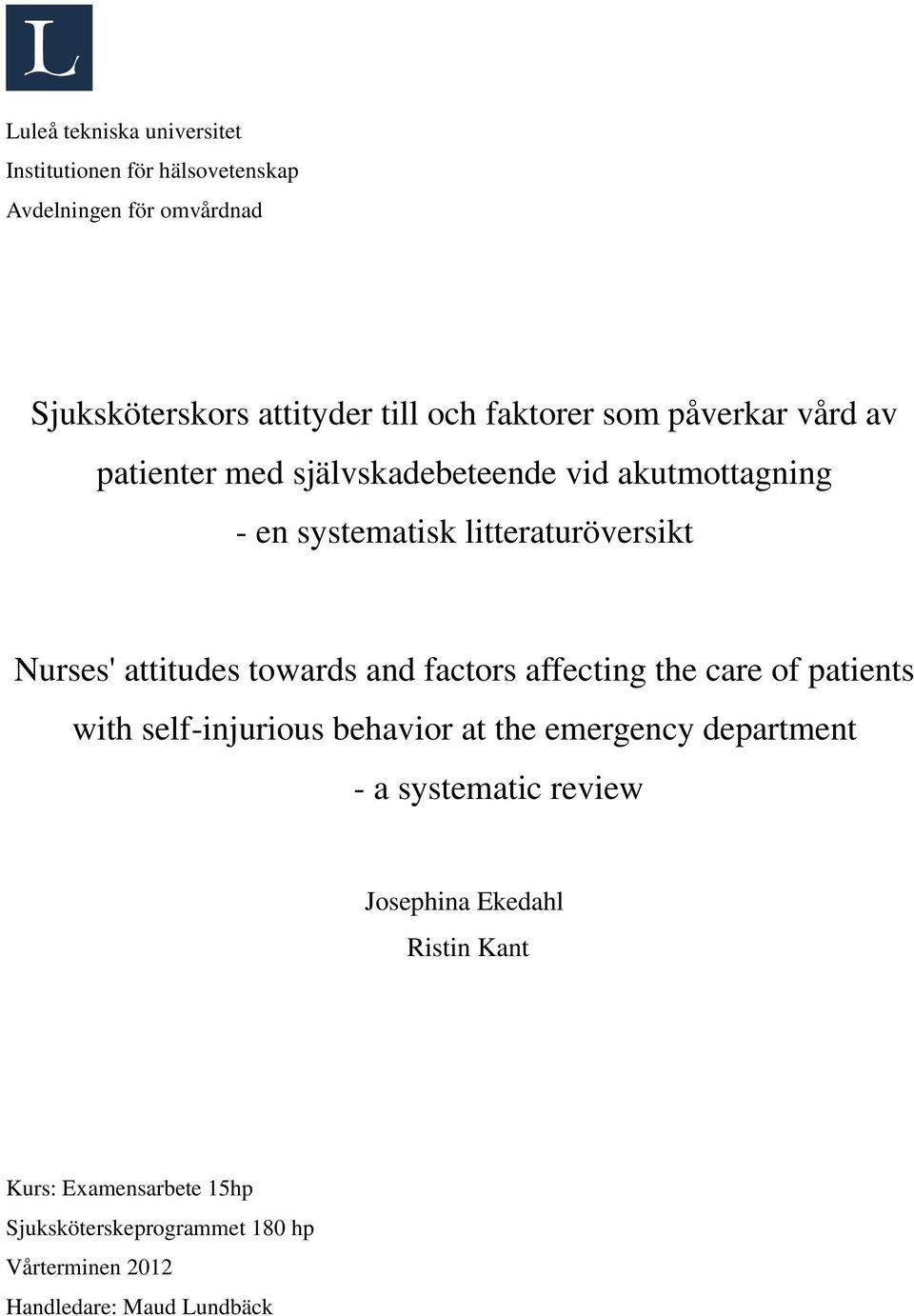 L

Luleå tekniska universitet
Institutionen för hälsovetenskap
Avdelningen för omvårdnad

Sjuksköterskors attityder till och faktorer som påverkar vård av patienter med självskadebeteende vid akutmottagning - en systematisk litteraturöversikt

Nurses' attitudes towards and factors affecting the care of patients with self-injurious behavior at the emergency department - a systematic review

Josephina Ekedahl
Ristin Kant

Kurs: Examensarbete 15hp
Sjuksköterskeprogrammet 180 hp
Vårterminen 2012
Handledare: Maud Lundbäck